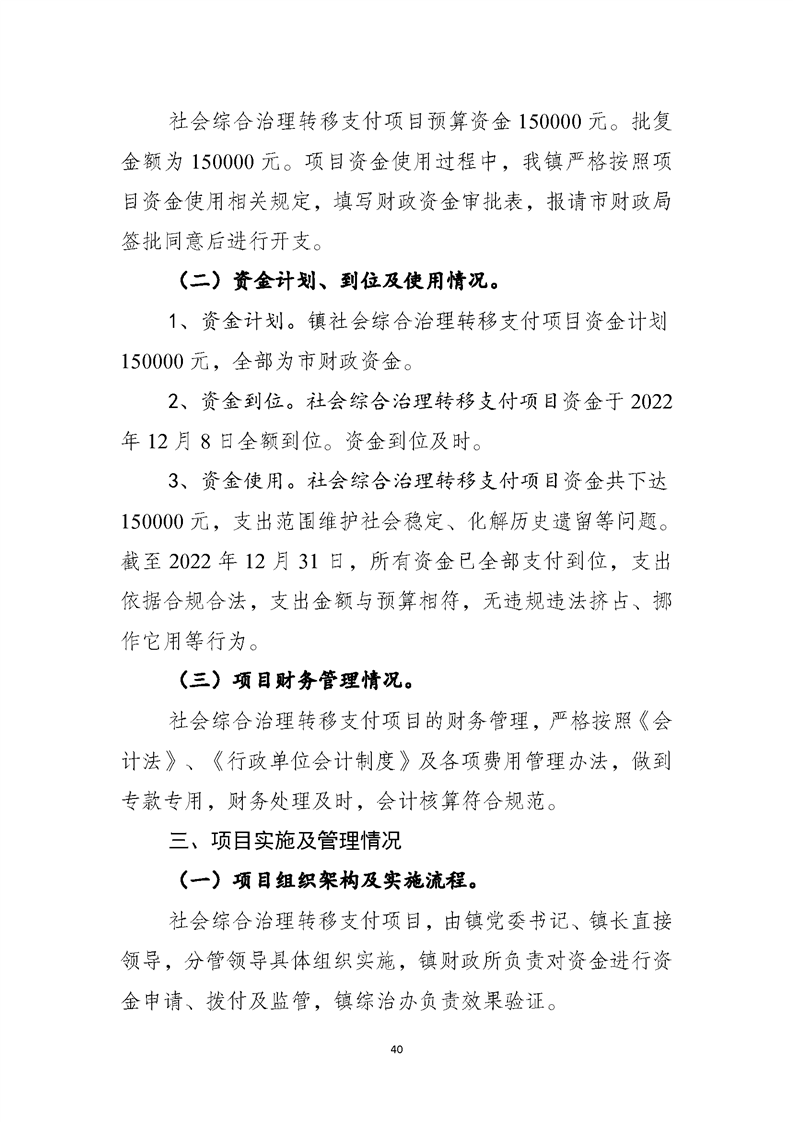 社会综合治理转移支付项目预算资金 150000 元。批复金额为 150000 元。项目资金使用过程中，我镇严格按照项目资金使用相关规定，填写财政资金审批表，报请市财政局签批同意后进行开支。

（二）资金计划、到位及使用情况。

1、资金计划。镇社会综合治理转移支付项目资金计划 150000 元，全部为市财政资金。

2、资金到位。社会综合治理转移支付项目资金于 2022 年 12 月 8 日全额到位。资金到位及时。

3、资金使用。社会综合治理转移支付项目资金共下达 150000 元，支出范围维护社会稳定、化解历史遗留等问题。截至 2022 年 12 月 31 日，所有资金已全部支付到位，支出依据合规合法，支出金额与预算相符，无违规违法挤占、挪作它用等行为。

（三）项目财务管理情况。

社会综合治理转移支付项目的财务管理，严格按照《会计法》、《行政单位会计制度》及各项费用管理办法，做到专款专用，财务处理及时，会计核算符合规范。

三、项目实施及管理情况

（一）项目组织架构及实施流程。

社会综合治理转移支付项目，由镇党委书记、镇长直接领导，分管领导具体组织实施，镇财政所负责对资金进行资金申请、拨付及监管，镇综治办负责效果验证。

40